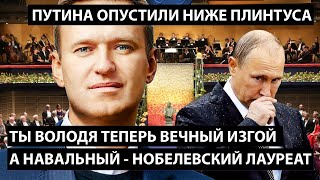 ПУТИНА ОПУСТИЛИ НИЖЕ ПЛИНТУСА

ТЫ ВОЛОДЯ ТЕПЕРЬ ВЕЧНЫЙ ИЗГОЙ
А НАВАЛЬНЫЙ - НОБЕЛЕВСКИЙ ЛАУРЕАТ